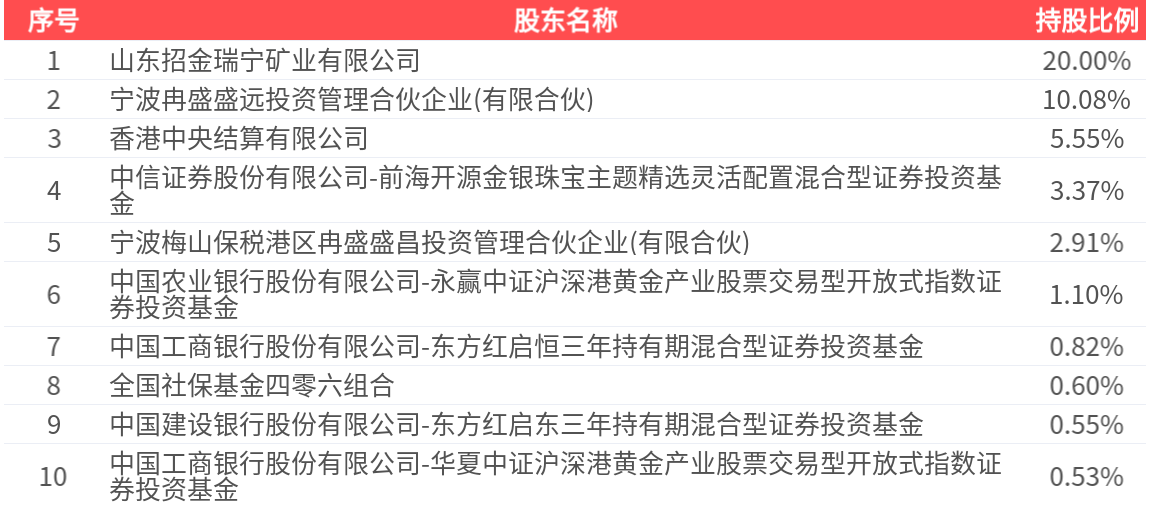 | 序号 | 股东名称 | 持股比例 |
|---|---|---|
| 1 | 山东招金瑞宁矿业有限公司 | 20.00% |
| 2 | 宁波冉盛盛远投资管理合伙企业(有限合伙) | 10.08% |
| 3 | 香港中央结算有限公司 | 5.55% |
| 4 | 中信证券股份有限公司-前海开源金银珠宝主题精选灵活配置混合型证券投资基金 | 3.37% |
| 5 | 宁波梅山保税港区冉盛盛昌投资管理合伙企业(有限合伙) | 2.91% |
| 6 | 中国农业银行股份有限公司-永赢中证沪深港黄金产业股票交易型开放式指数证券投资基金 | 1.10% |
| 7 | 中国工商银行股份有限公司-东方红启恒三年持有期混合型证券投资基金 | 0.82% |
| 8 | 全国社保基金四零六组合 | 0.60% |
| 9 | 中国建设银行股份有限公司-东方红启东三年持有期混合型证券投资基金 | 0.55% |
| 10 | 中国工商银行股份有限公司-华夏中证沪深港黄金产业股票交易型开放式指数证券投资基金 | 0.53% |